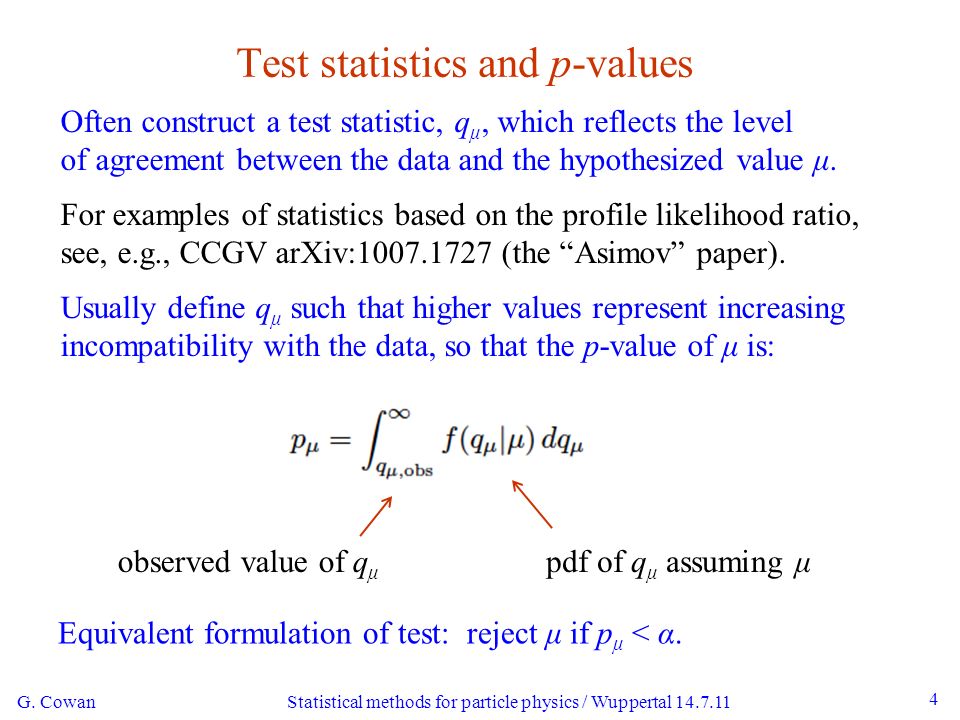 Test statistics and $p$-values

Often construct a test statistic, $q_\mu$, which reflects the level of agreement between the data and the hypothesized value $\mu$.

For examples of statistics based on the profile likelihood ratio, see, e.g., CCGV arXiv:1007.1727 (the “Asimov” paper).

Usually define $q_\mu$ such that higher values represent increasing incompatibility with the data, so that the $p$-value of $\mu$ is:

$p_\mu = \int_{q_{\mu,\mathrm{obs}}}^{\infty} f(q_\mu|\mu)\, dq_\mu$

observed value of $q_\mu$

pdf of $q_\mu$ assuming $\mu$

Equivalent formulation of test: reject $\mu$ if $p_\mu < \alpha$.

G. Cowan

Statistical methods for particle physics / Wuppertal 14.7.11

4